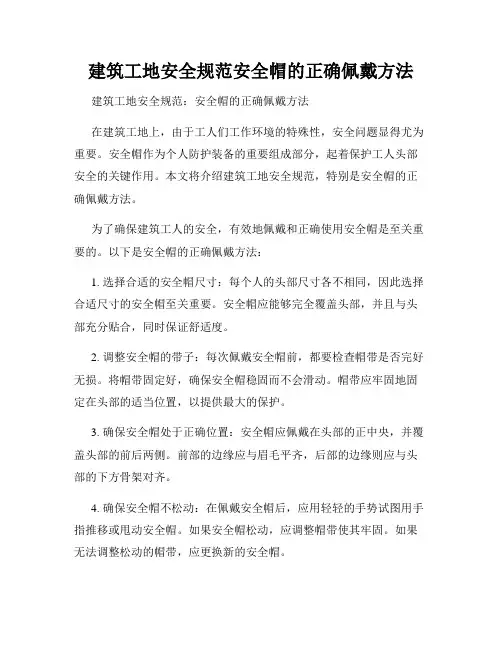 建筑工地安全规范安全帽的正确佩戴方法

建筑工地安全规范：安全帽的正确佩戴方法

在建筑工地上，由于工人们工作环境的特殊性，安全问题显得尤为重要。安全帽作为个人防护装备的重要组成部分，起着保护工人头部安全的关键作用。本文将介绍建筑工地安全规范，特别是安全帽的正确佩戴方法。

为了确保建筑工人的安全，有效地佩戴和正确使用安全帽是至关重要的。以下是安全帽的正确佩戴方法：

1. 选择合适的安全帽尺寸：每个人的头部尺寸各不相同，因此选择合适尺寸的安全帽至关重要。安全帽应能够完全覆盖头部，并且与头部充分贴合，同时保证舒适度。

2. 调整安全帽的带子：每次佩戴安全帽前，都要检查帽带是否完好无损。将帽带固定好，确保安全帽稳固而不会滑动。帽带应牢固地固定在头部的适当位置，以提供最大的保护。

3. 确保安全帽处于正确位置：安全帽应佩戴在头部的正中央，并覆盖头部的前后两侧。前部的边缘应与眉毛平齐，后部的边缘则应与头部的下方骨架对齐。

4. 确保安全帽不松动：在佩戴安全帽后，应用轻轻的手势试图用手指推移或甩动安全帽。如果安全帽松动，应调整帽带使其牢固。如果无法调整松动的帽带，应更换新的安全帽。